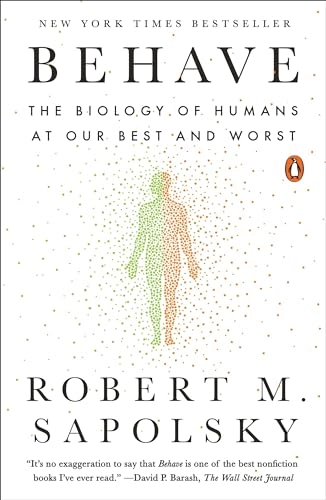 NEW YORK TIMES BESTSELLER

BEHAVE

THE BIOLOGY OF HUMANS AT OUR BEST AND WORST

ROBERT M. SAPOLSKY

"It's no exaggeration to say that Behave is one of the best nonfiction books I've ever read." —David P. Barash, The Wall Street Journal